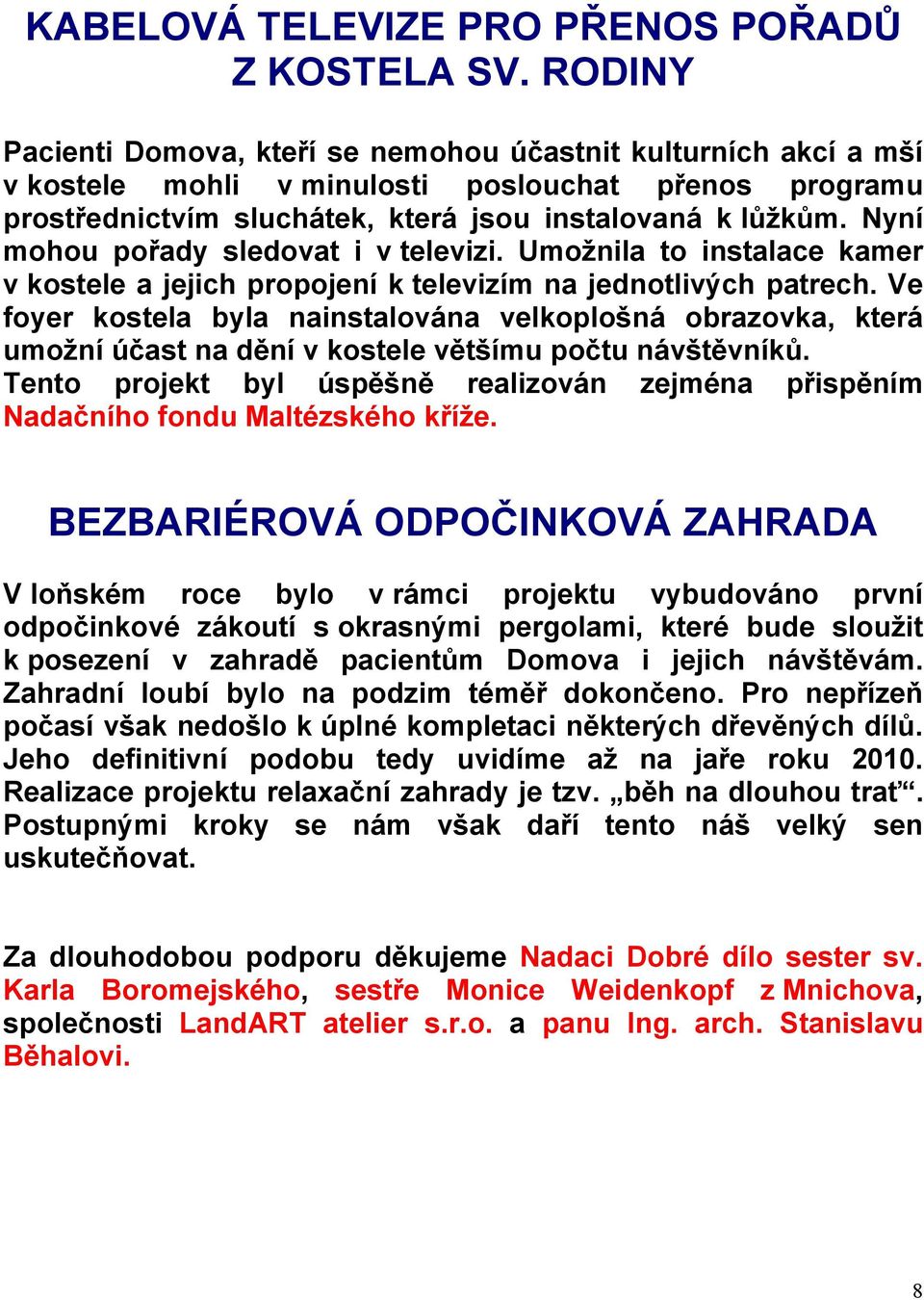 KABELOVÁ TELEVIZE PRO PŘENOS POŘADŮ Z KOSTELA SV. RODINY

Pacienti Domova, kteří se nemohou účastnit kulturních akcí a mší v kostele mohli v minulosti poslouchat přenos programu prostřednictvím sluchátek, která jsou instalovaná k lůžkům. Nyní mohou pořady sledovat i v televizi. Umožnila to instalace kamer v kostele a jejich propojení k televizím na jednotlivých patrech. Ve foyer kostela byla nainstalována velkoplošná obrazovka, která umožní účast na dění v kostele většímu počtu návštěvníků. Tento projekt byl úspěšně realizován zejména přispěním Nadačního fondu Maltézského kříže.

BEZBARIÉROVÁ ODPOČINKOVÁ ZAHRADA

V loňském roce bylo v rámci projektu vybudováno první odpočinkové zákoutí s okrasnými pergolami, které bude sloužit k posezení v zahradě pacientům Domova i jejich návštěvám. Zahradní loubí bylo na podzim téměř dokončeno. Pro nepřízeň počasí však nedošlo k úplné kompletaci některých dřevěných dílů. Jeho definitivní podobu tedy uvidíme až na jaře roku 2010. Realizace projektu relaxační zahrady je tzv. „běh na dlouhou trať“. Postupnými kroky se nám však daří tento náš velký sen uskutečňovat.

Za dlouhodobou podporu děkujeme Nadaci Dobré dílo sester sv. Karla Boromejského, sestře Monice Weidenkopf z Mnichova, společnosti LandART atelier s.r.o. a panu Ing. arch. Stanislavu Běhalovi.

8